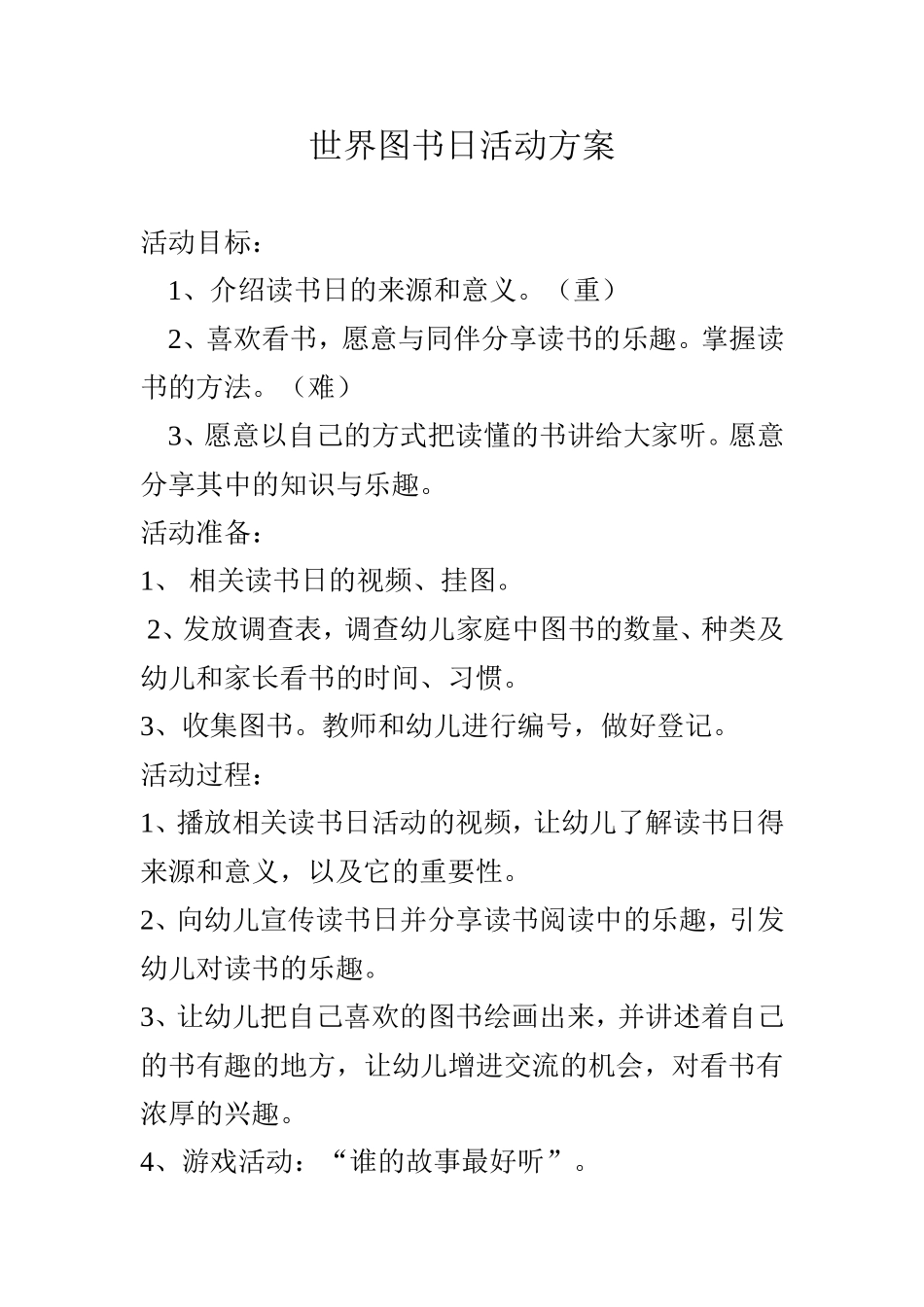 世界图书日活动方案

活动目标：

1、介绍读书日的来源和意义。（重）

2、喜欢看书，愿意与同伴分享读书的乐趣。掌握读书的方法。（难）

3、愿意以自己的方式把读懂的书讲给大家听。愿意分享其中的知识与乐趣。

活动准备：

1、 相关读书日的视频、挂图。

2、发放调查表，调查幼儿家庭中图书的数量、种类及幼儿和家长看书的时间、习惯。

3、收集图书。教师和幼儿进行编号，做好登记。

活动过程：

1、播放相关读书日活动的视频，让幼儿了解读书日得来源和意义，以及它的重要性。

2、向幼儿宣传读书日并分享读书阅读中的乐趣，引发幼儿对读书的乐趣。

3、让幼儿把自己喜欢的图书绘画出来，并讲述着自己的书有趣的地方，让幼儿增进交流的机会，对看书有浓厚的兴趣。

4、游戏活动：“谁的故事最好听”。